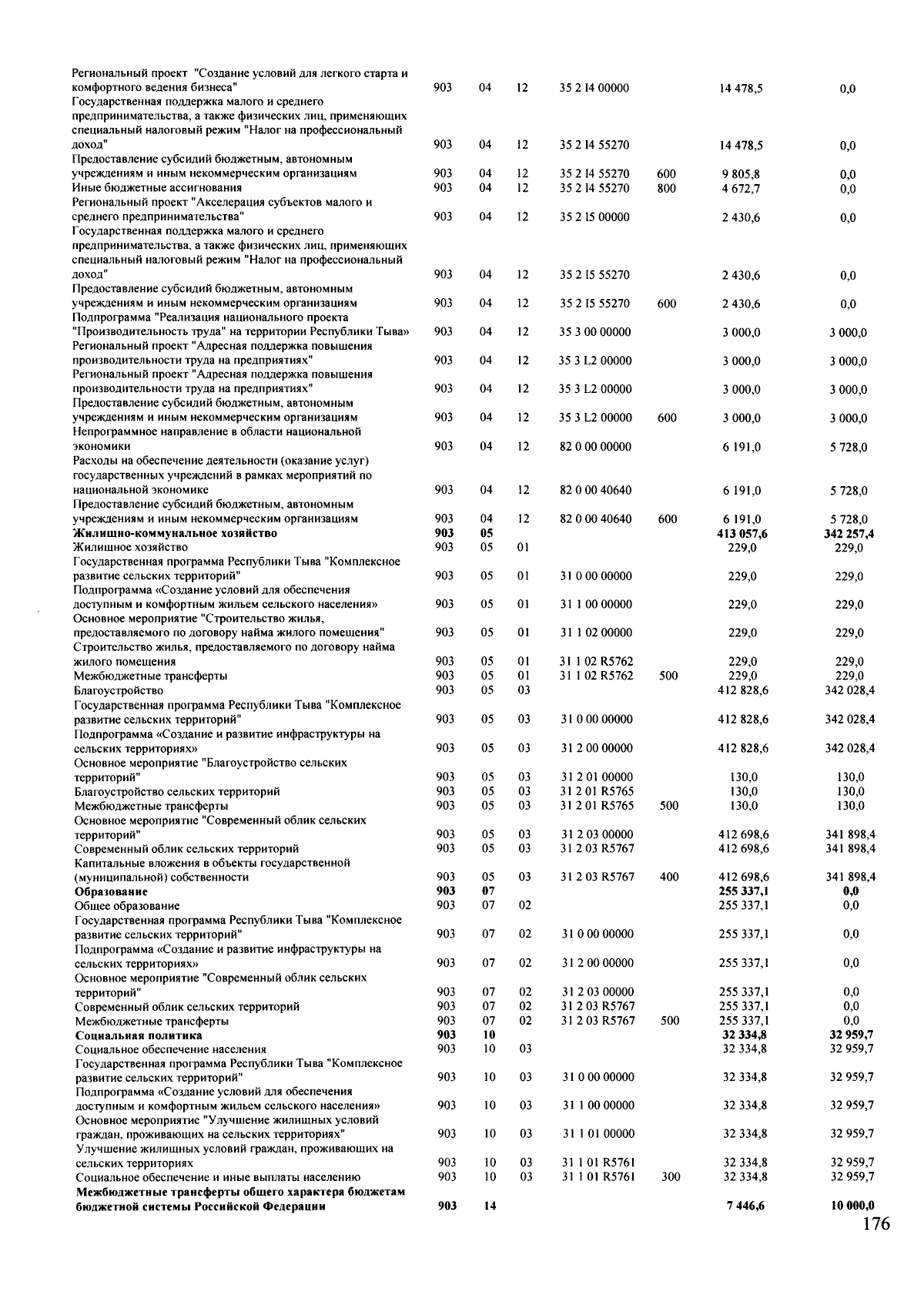 | Региональный проект "Создание условий для легкого старта и комфортного ведения бизнеса" | 903 | 04 | 12 | 35 2 I4 00000 | | 14 478,5 | 0,0 |
|---|---|---|---|---|---|---|---|
| Государственная поддержка малого и среднего предпринимательства, а также физических лиц, применяющих специальный налоговый режим "Налог на профессиональный доход" | 903 | 04 | 12 | 35 2 I4 55270 | | 14 478,5 | 0,0 |
| Предоставление субсидий бюджетным, автономным учреждениям и иным некоммерческим организациям | 903 | 04 | 12 | 35 2 I4 55270 | 600 | 9 805,8 | 0,0 |
| Иные бюджетные ассигнования | 903 | 04 | 12 | 35 2 I4 55270 | 800 | 4 672,7 | 0,0 |
| Региональный проект "Акселерация субъектов малого и среднего предпринимательства" | 903 | 04 | 12 | 35 2 I5 00000 | | 2 430,6 | 0,0 |
| Государственная поддержка малого и среднего предпринимательства, а также физических лиц, применяющих специальный налоговый режим "Налог на профессиональный доход" | 903 | 04 | 12 | 35 2 I5 55270 | | 2 430,6 | 0,0 |
| Предоставление субсидий бюджетным, автономным учреждениям и иным некоммерческим организациям | 903 | 04 | 12 | 35 2 I5 55270 | 600 | 2 430,6 | 0,0 |
| Подпрограмма "Реализация национального проекта "Производительность труда" на территории Республики Тыва» | 903 | 04 | 12 | 35 3 00 00000 | | 3 000,0 | 3 000,0 |
| Региональный проект "Адресная поддержка повышения производительности труда на предприятиях" | 903 | 04 | 12 | 35 3 L2 00000 | | 3 000,0 | 3 000,0 |
| Региональный проект "Адресная поддержка повышения производительности труда на предприятиях" | 903 | 04 | 12 | 35 3 L2 00000 | | 3 000,0 | 3 000,0 |
| Предоставление субсидий бюджетным, автономным учреждениям и иным некоммерческим организациям | 903 | 04 | 12 | 35 3 L2 00000 | 600 | 3 000,0 | 3 000,0 |
| Непрограммное направление в области национальной экономики | 903 | 04 | 12 | 82 0 00 00000 | | 6 191,0 | 5 728,0 |
| Расходы на обеспечение деятельности (оказание услуг) государственных учреждений в рамках мероприятий по национальной экономике | 903 | 04 | 12 | 82 0 00 40640 | | 6 191,0 | 5 728,0 |
| Предоставление субсидий бюджетным, автономным учреждениям и иным некоммерческим организациям | 903 | 04 | 12 | 82 0 00 40640 | 600 | 6 191,0 | 5 728,0 |
| Жилищно-коммунальное хозяйство | 903 | 05 | | | | 413 057,6 | 342 257,4 |
| Жилищное хозяйство | 903 | 05 | 01 | | | 229,0 | 229,0 |
| Государственная программа Республики Тыва "Комплексное развитие сельских территорий" | 903 | 05 | 01 | 31 0 00 00000 | | 229,0 | 229,0 |
| Подпрограмма «Создание условий для обеспечения доступным и комфортным жильем сельского населения» | 903 | 05 | 01 | 31 1 00 00000 | | 229,0 | 229,0 |
| Основное мероприятие "Строительство жилья, предоставляемого по договору найма жилого помещения" | 903 | 05 | 01 | 31 1 02 00000 | | 229,0 | 229,0 |
| Строительство жилья, предоставляемого по договору найма жилого помещения | 903 | 05 | 01 | 31 1 02 R5762 | | 229,0 | 229,0 |
| Межбюджетные трансферты | 903 | 05 | 01 | 31 1 02 R5762 | 500 | 229,0 | 229,0 |
| Благоустройство | 903 | 05 | 03 | | | 412 828,6 | 342 028,4 |
| Государственная программа Республики Тыва "Комплексное развитие сельских территорий" | 903 | 05 | 03 | 31 0 00 00000 | | 412 828,6 | 342 028,4 |
| Подпрограмма «Создание и развитие инфраструктуры на сельских территориях» | 903 | 05 | 03 | 31 2 00 00000 | | 412 828,6 | 342 028,4 |
| Основное мероприятие "Благоустройство сельских территорий" | 903 | 05 | 03 | 31 2 01 00000 | | 130,0 | 130,0 |
| Благоустройство сельских территорий | 903 | 05 | 03 | 31 2 01 R5765 | | 130,0 | 130,0 |
| Межбюджетные трансферты | 903 | 05 | 03 | 31 2 01 R5765 | 500 | 130,0 | 130,0 |
| Основное мероприятие "Современный облик сельских территорий" | 903 | 05 | 03 | 31 2 03 00000 | | 412 698,6 | 341 898,4 |
| Современный облик сельских территорий | 903 | 05 | 03 | 31 2 03 R5767 | | 412 698,6 | 341 898,4 |
| Капитальные вложения в объекты государственной (муниципальной) собственности | 903 | 05 | 03 | 31 2 03 R5767 | 400 | 412 698,6 | 341 898,4 |
| Образование | 903 | 07 | | | | 255 337,1 | 0,0 |
| Общее образование | 903 | 07 | 02 | | | 255 337,1 | 0,0 |
| Государственная программа Республики Тыва "Комплексное развитие сельских территорий" | 903 | 07 | 02 | 31 0 00 00000 | | 255 337,1 | 0,0 |
| Подпрограмма «Создание и развитие инфраструктуры на сельских территориях» | 903 | 07 | 02 | 31 2 00 00000 | | 255 337,1 | 0,0 |
| Основное мероприятие "Современный облик сельских территорий" | 903 | 07 | 02 | 31 2 03 00000 | | 255 337,1 | 0,0 |
| Современный облик сельских территорий | 903 | 07 | 02 | 31 2 03 R5767 | | 255 337,1 | 0,0 |
| Межбюджетные трансферты | 903 | 07 | 02 | 31 2 03 R5767 | 500 | 255 337,1 | 0,0 |
| Социальная политика | 903 | 10 | | | | 32 334,8 | 32 959,7 |
| Социальное обеспечение населения | 903 | 10 | 03 | | | 32 334,8 | 32 959,7 |
| Государственная программа Республики Тыва "Комплексное развитие сельских территорий" | 903 | 10 | 03 | 31 0 00 00000 | | 32 334,8 | 32 959,7 |
| Подпрограмма «Создание условий для обеспечения доступным и комфортным жильем сельского населения» | 903 | 10 | 03 | 31 1 00 00000 | | 32 334,8 | 32 959,7 |
| Основное мероприятие "Улучшение жилищных условий граждан, проживающих на сельских территориях" | 903 | 10 | 03 | 31 1 01 00000 | | 32 334,8 | 32 959,7 |
| Улучшение жилищных условий граждан, проживающих на сельских территориях | 903 | 10 | 03 | 31 1 01 R5761 | | 32 334,8 | 32 959,7 |
| Социальное обеспечение и иные выплаты населению | 903 | 10 | 03 | 31 1 01 R5761 | 300 | 32 334,8 | 32 959,7 |
| Межбюджетные трансферты общего характера бюджетам бюджетной системы Российской Федерации | 903 | 14 | | | | 7 446,6 | 10 000,0 |

176